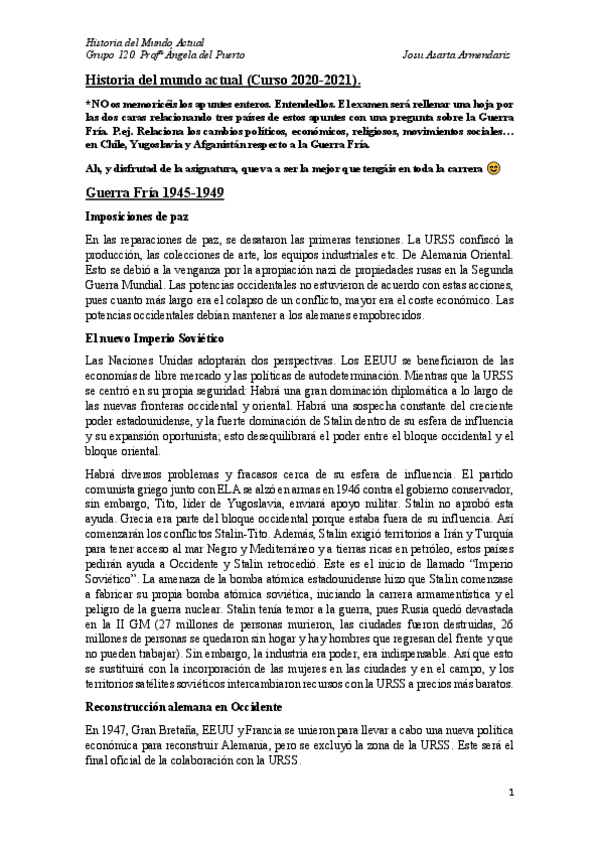 Historia del Mundo Actual
Grupo 120. Profª Ángela del Puerto

Josu Asarta Armendariz

Historia del mundo actual (Curso 2020-2021).

*NO os memoricéis los apuntes enteros. Entendedlos. El examen será rellenar una hoja por las dos caras relacionando tres países de estos apuntes con una pregunta sobre la Guerra Fría. P.ej. Relaciona los cambios políticos, económicos, religiosos, movimientos sociales… en Chile, Yugoslavia y Afganistán respecto a la Guerra Fría.

Ah, y disfrutad de la asignatura, que va a ser la mejor que tengáis en toda la carrera 😊

Guerra Fría 1945-1949

Imposiciones de paz

En las reparaciones de paz, se desataron las primeras tensiones. La URSS confiscó la producción, las colecciones de arte, los equipos industriales etc. De Alemania Oriental. Esto se debió a la venganza por la apropiación nazi de propiedades rusas en la Segunda Guerra Mundial. Las potencias occidentales no estuvieron de acuerdo con estas acciones, pues cuanto más largo era el colapso de un conflicto, mayor era el coste económico. Las potencias occidentales debían mantener a los alemanes empobrecidos.

El nuevo Imperio Soviético

Las Naciones Unidas adoptarán dos perspectivas. Los EEUU se beneficiaron de las economías de libre mercado y las políticas de autodeterminación. Mientras que la URSS se centró en su propia seguridad: Habrá una gran dominación diplomática a lo largo de las nuevas fronteras occidental y oriental. Habrá una sospecha constante del creciente poder estadounidense, y la fuerte dominación de Stalin dentro de su esfera de influencia y su expansión oportunista; esto desequilibrará el poder entre el bloque occidental y el bloque oriental.

Habrá diversos problemas y fracasos cerca de su esfera de influencia. El partido comunista griego junto con ELA se alzó en armas en 1946 contra el gobierno conservador, sin embargo, Tito, líder de Yugoslavia, enviará apoyo militar. Stalin no aprobó esta ayuda. Grecia era parte del bloque occidental porque estaba fuera de su influencia. Así comenzarán los conflictos Stalin-Tito. Además, Stalin exigió territorios a Irán y Turquía para tener acceso al mar Negro y Mediterráneo y a tierras ricas en petróleo, estos países pedirán ayuda a Occidente y Stalin retrocedió. Este es el inicio de llamado "Imperio Soviético". La amenaza de la bomba atómica estadounidense hizo que Stalin comenzase a fabricar su propia bomba atómica soviética, iniciando la carrera armamentística y el peligro de la guerra nuclear. Stalin tenía temor a la guerra, pues Rusia quedó devastada en la II GM (27 millones de personas murieron, las ciudades fueron destruidas, 26 millones de personas se quedaron sin hogar y hay hombres que regresan del frente y que no pueden trabajar). Sin embargo, la industria era poder, era indispensable. Así que esto se sustituirá con la incorporación de las mujeres en las ciudades y en el campo, y los territorios satélites soviéticos intercambiaron recursos con la URSS a precios más baratos.

Reconstrucción alemana en Occidente

En 1947, Gran Bretaña, EEUU y Francia se unieron para llevar a cabo una nueva política económica para reconstruir Alemania, pero se excluyó la zona de la URSS. Este será el final oficial de la colaboración con la URSS.

1